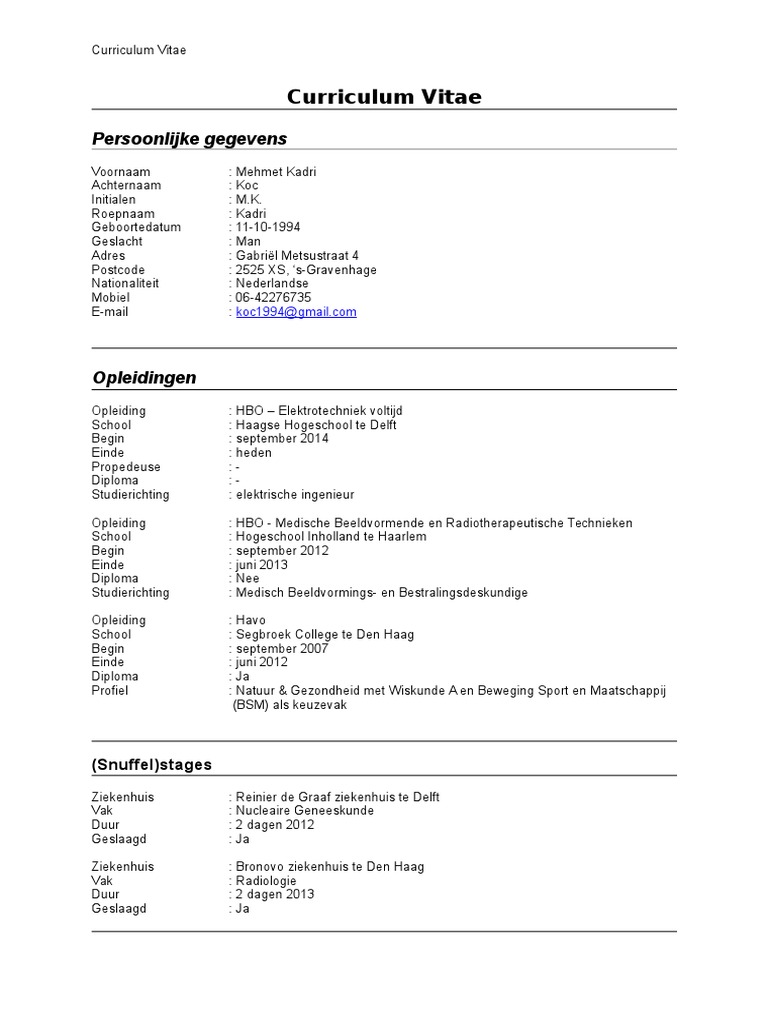 Curriculum Vitae

Curriculum Vitae

Persoonlijke gegevens

Voornaam : Mehmet Kadri
Achternaam : Koc
Initialen : M.K.
Roepnaam : Kadri
Geboortedatum : 11-10-1994
Geslacht : Man
Adres : Gabriël Metsustraat 4
Postcode : 2525 XS, 's-Gravenhage
Nationaliteit : Nederlandse
Mobiel : 06-42276735
E-mail : koc1994@gmail.com

Opleidingen

Opleiding : HBO – Elektrotechniek voltijd
School : Haagse Hogeschool te Delft
Begin : september 2014
Einde : heden
Propedeuse : -
Diploma : -
Studierichting : elektrische ingenieur

Opleiding : HBO - Medische Beeldvormende en Radiotherapeutische Technieken
School : Hogeschool Inholland te Haarlem
Begin : september 2012
Einde : juni 2013
Diploma : Nee
Studierichting : Medisch Beeldvormings- en Bestralingsdeskundige

Opleiding : Havo
School : Segbroek College te Den Haag
Begin : september 2007
Einde : juni 2012
Diploma : Ja
Profiel : Natuur & Gezondheid met Wiskunde A en Beweging Sport en Maatschappij (BSM) als keuzevak

(Snuffel)stages

Ziekenhuis : Reinier de Graaf ziekenhuis te Delft
Vak : Nucleaire Geneeskunde
Duur : 2 dagen 2012
Geslaagd : Ja

Ziekenhuis : Bronovo ziekenhuis te Den Haag
Vak : Radiologie
Duur : 2 dagen 2013
Geslaagd : Ja